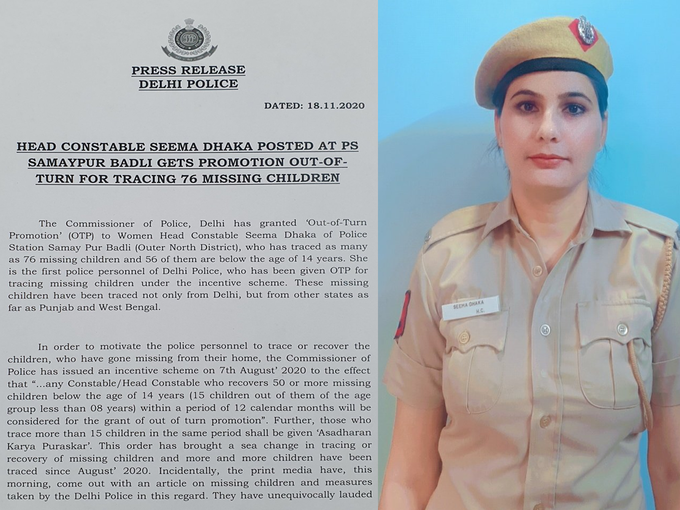 PRESS RELEASE
DELHI POLICE

DATED: 18.11.2020

HEAD CONSTABLE SEEMA DHAKA POSTED AT PS SAMAYPUR BADLI GETS PROMOTION OUT-OF-TURN FOR TRACING 76 MISSING CHILDREN

The Commissioner of Police, Delhi has granted 'Out-of-Turn Promotion' (OTP) to Women Head Constable Seema Dhaka of Police Station Samay Pur Badli (Outer North District), who has traced as many as 76 missing children and 56 of them are below the age of 14 years. She is the first police personnel of Delhi Police, who has been given OTP for tracing missing children under the incentive scheme. These missing children have been traced not only from Delhi, but from other states as far as Punjab and West Bengal.

In order to motivate the police personnel to trace or recover the children, who have gone missing from their home, the Commissioner of Police has issued an incentive scheme on 7th August' 2020 to the effect that "...any Constable/Head Constable who recovers 50 or more missing children below the age of 14 years (15 children out of them of the age group less than 08 years) within a period of 12 calendar months will be considered for the grant of out of turn promotion". Further, those who trace more than 15 children in the same period shall be given 'Asadharan Karya Puraskar'. This order has brought a sea change in tracing or recovery of missing children and more and more children have been traced since August' 2020. Incidentally, the print media have, this morning, come out with an article on missing children and measures taken by the Delhi Police in this regard. They have unequivocally lauded

SEEMA DHAKA
H.C.